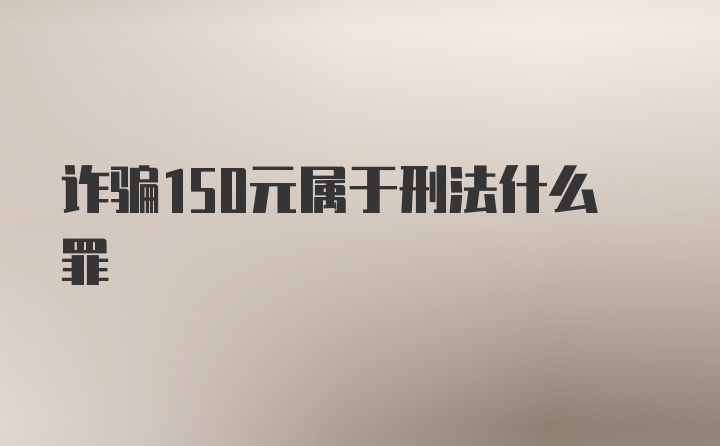 诈骗150元属于刑法什么罪